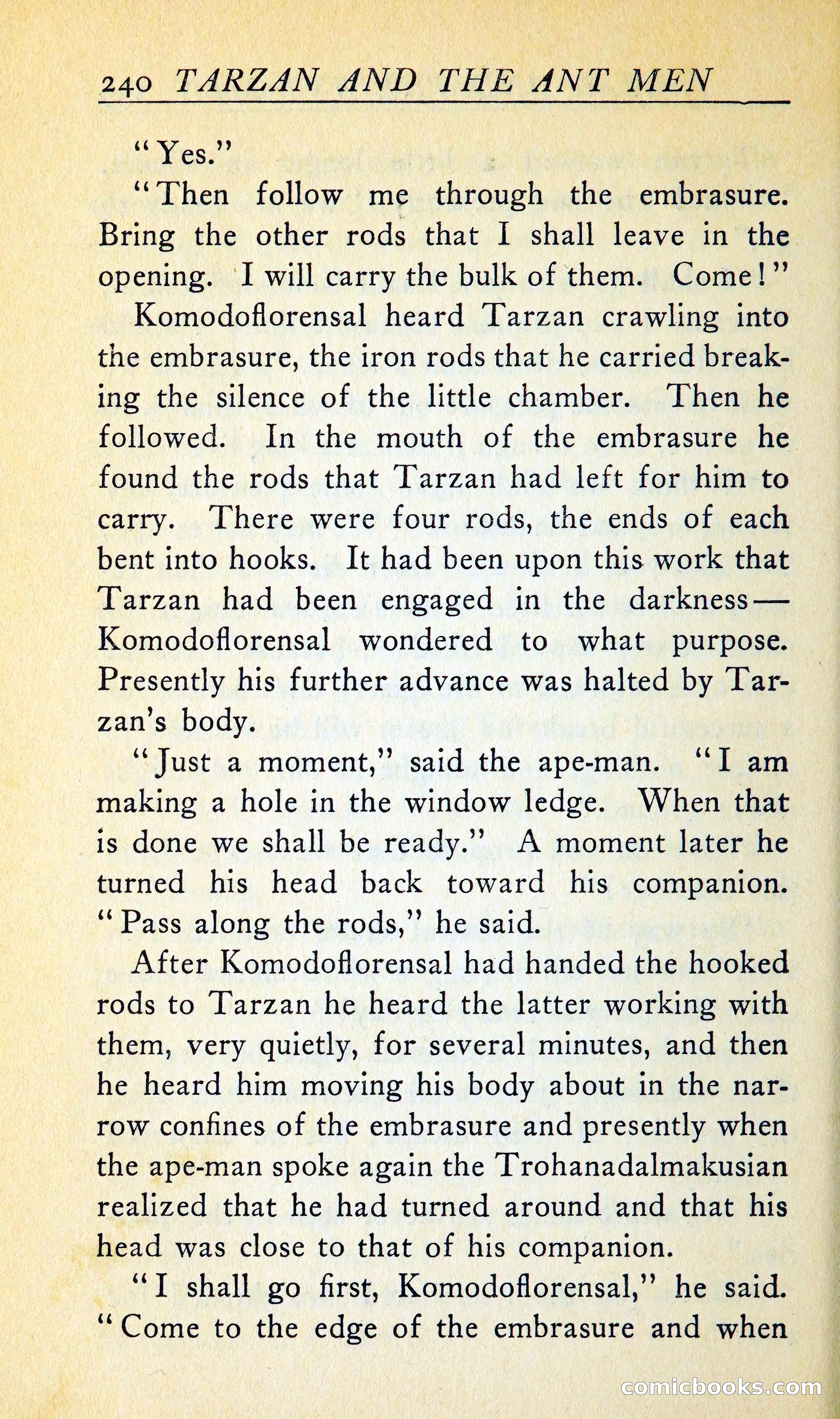 240 TARZAN AND THE ANT MEN

"Yes."

"Then follow me through the embrasure. Bring the other rods that I shall leave in the opening. I will carry the bulk of them. Come!"

Komodoflorensal heard Tarzan crawling into the embrasure, the iron rods that he carried breaking the silence of the little chamber. Then he followed. In the mouth of the embrasure he found the rods that Tarzan had left for him to carry. There were four rods, the ends of each bent into hooks. It had been upon this work that Tarzan had been engaged in the darkness—Komodoflorensal wondered to what purpose. Presently his further advance was halted by Tarzan's body.

"Just a moment," said the ape-man. "I am making a hole in the window ledge. When that is done we shall be ready." A moment later he turned his head back toward his companion. "Pass along the rods," he said.

After Komodoflorensal had handed the hooked rods to Tarzan he heard the latter working with them, very quietly, for several minutes, and then he heard him moving his body about in the narrow confines of the embrasure and presently when the ape-man spoke again the Trohanadalmakusian realized that he had turned around and that his head was close to that of his companion.

"I shall go first, Komodoflorensal," he said. "Come to the edge of the embrasure and when

comicbooks.com